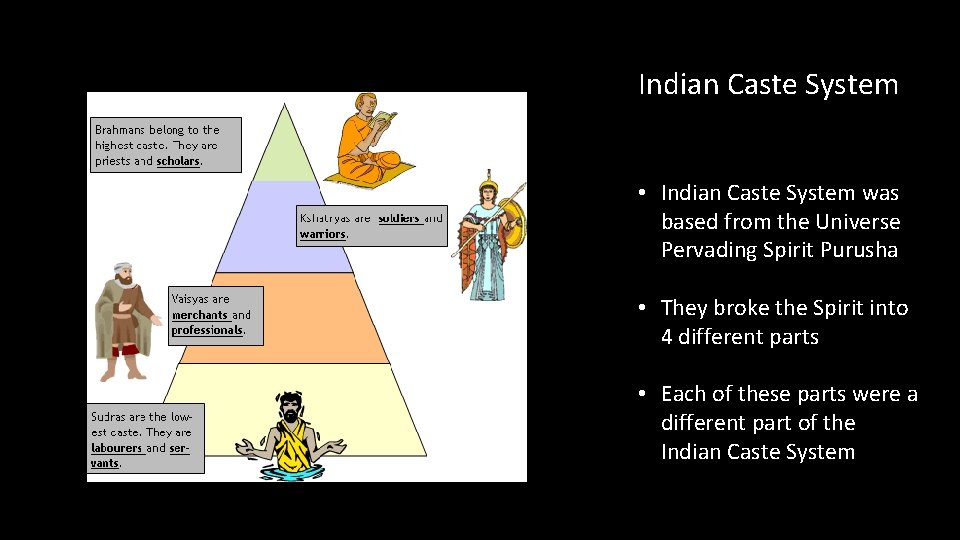 Brahmans belong to the highest caste. They are priests and scholars.

Kshatryas are soldiers and warriors.

Vaisyas are merchants and professionals.

Sudras are the lowest caste. They are labourers and servants.

Indian Caste System

• Indian Caste System was based from the Universe Pervading Spirit Purusha

• They broke the Spirit into 4 different parts

• Each of these parts were a different part of the Indian Caste System